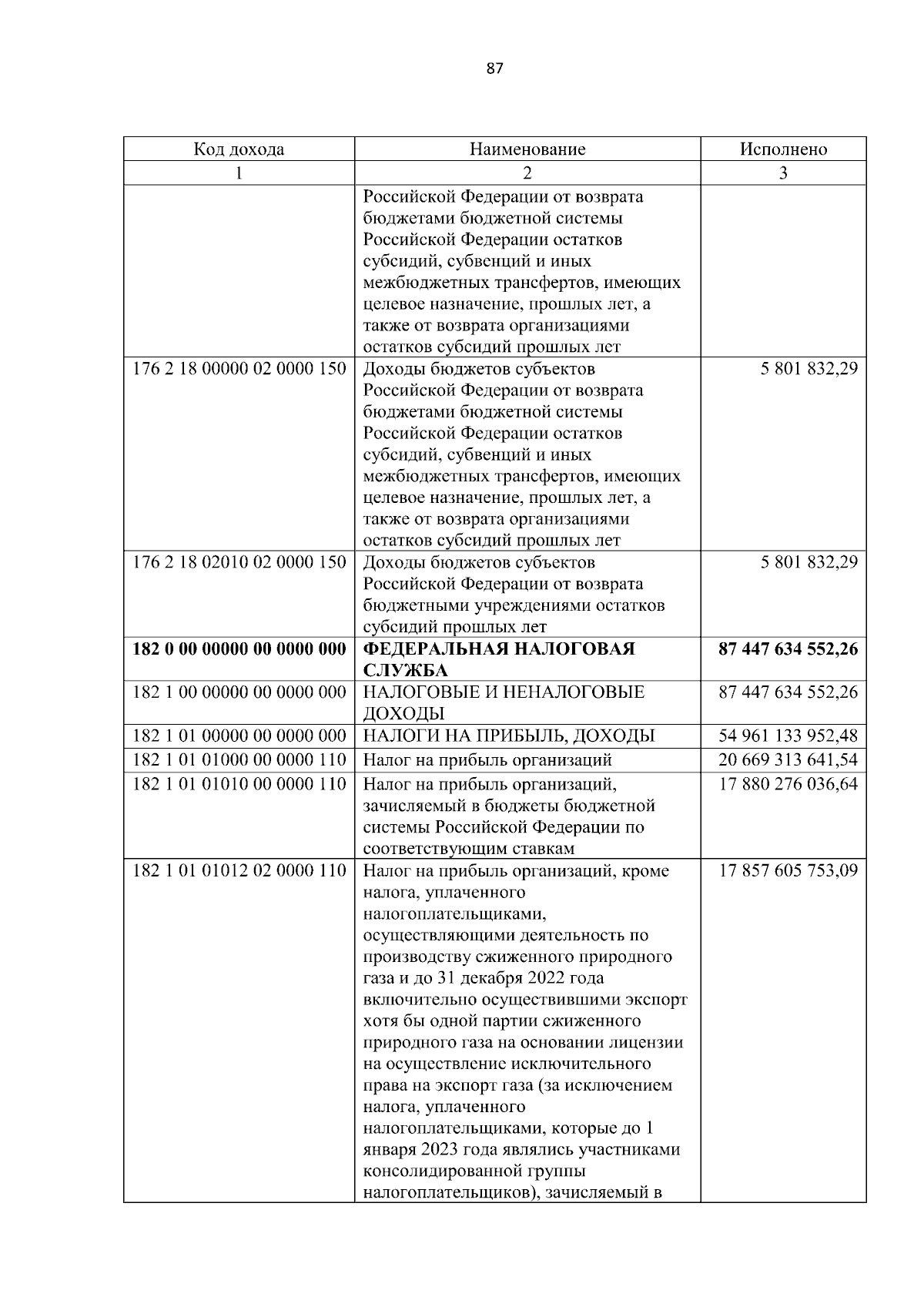 87

| Код дохода | Наименование | Исполнено |
|---|---|---|
| 1 | 2 | 3 |
|  | Российской Федерации от возврата бюджетами бюджетной системы Российской Федерации остатков субсидий, субвенций и иных межбюджетных трансфертов, имеющих целевое назначение, прошлых лет, а также от возврата организациями остатков субсидий прошлых лет |  |
| 176 2 18 00000 02 0000 150 | Доходы бюджетов субъектов Российской Федерации от возврата бюджетами бюджетной системы Российской Федерации остатков субсидий, субвенций и иных межбюджетных трансфертов, имеющих целевое назначение, прошлых лет, а также от возврата организациями остатков субсидий прошлых лет | 5 801 832,29 |
| 176 2 18 02010 02 0000 150 | Доходы бюджетов субъектов Российской Федерации от возврата бюджетными учреждениями остатков субсидий прошлых лет | 5 801 832,29 |
| 182 0 00 00000 00 0000 000 | ФЕДЕРАЛЬНАЯ НАЛОГОВАЯ СЛУЖБА | 87 447 634 552,26 |
| 182 1 00 00000 00 0000 000 | НАЛОГОВЫЕ И НЕНАЛОГОВЫЕ ДОХОДЫ | 87 447 634 552,26 |
| 182 1 01 00000 00 0000 000 | НАЛОГИ НА ПРИБЫЛЬ, ДОХОДЫ | 54 961 133 952,48 |
| 182 1 01 01000 00 0000 110 | Налог на прибыль организаций | 20 669 313 641,54 |
| 182 1 01 01010 00 0000 110 | Налог на прибыль организаций, зачисляемый в бюджеты бюджетной системы Российской Федерации по соответствующим ставкам | 17 880 276 036,64 |
| 182 1 01 01012 02 0000 110 | Налог на прибыль организаций, кроме налога, уплаченного налогоплательщиками, осуществляющими деятельность по производству сжиженного природного газа и до 31 декабря 2022 года включительно осуществившими экспорт хотя бы одной партии сжиженного природного газа на основании лицензии на осуществление исключительного права на экспорт газа (за исключением налога, уплаченного налогоплательщиками, которые до 1 января 2023 года являлись участниками консолидированной группы налогоплательщиков), зачисляемый в | 17 857 605 753,09 |